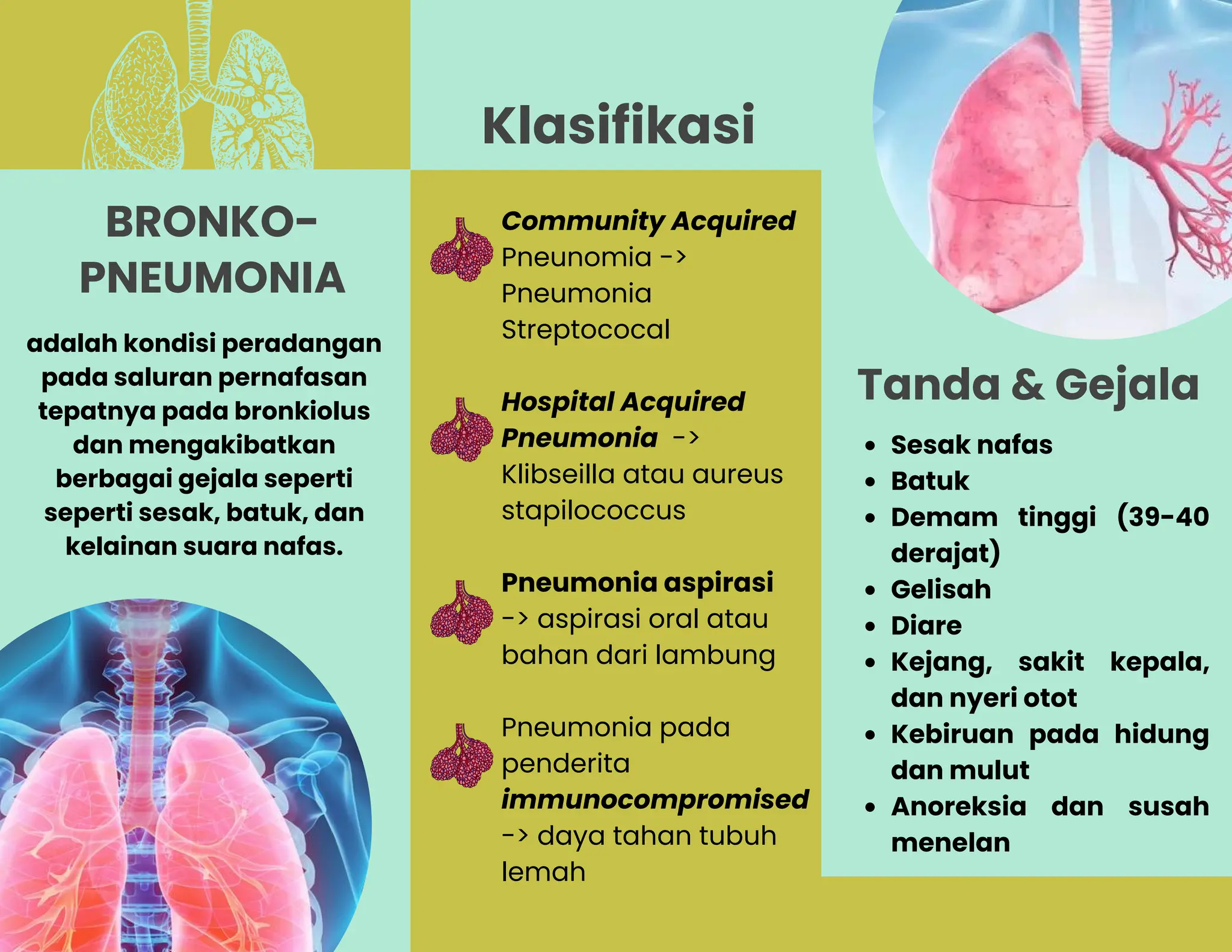 BRONKO-PNEUMONIA

adalah kondisi peradangan pada saluran pernafasan tepatnya pada bronkiolus dan mengakibatkan berbagai gejala seperti seperti sesak, batuk, dan kelainan suara nafas.

Klasifikasi

Community Acquired Pneunomia -> Pneumonia Streptococal

Hospital Acquired Pneumonia -> Klibseilla atau aureus stapilococcus

Pneumonia aspirasi -> aspirasi oral atau bahan dari lambung

Pneumonia pada penderita immunocompromised -> daya tahan tubuh lemah

Tanda & Gejala

- Sesak nafas
- Batuk
- Demam tinggi (39-40 derajat)
- Gelisah
- Diare
- Kejang, sakit kepala, dan nyeri otot
- Kebiruan pada hidung dan mulut
- Anoreksia dan susah menelan